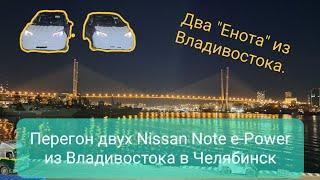 Два "Енота" из Владивостока.

Перегон двух Nissan Note e-Power из Владивостока в Челябинск